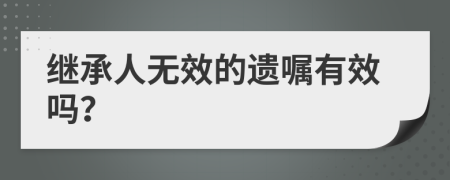 继承人无效的遗嘱有效吗?